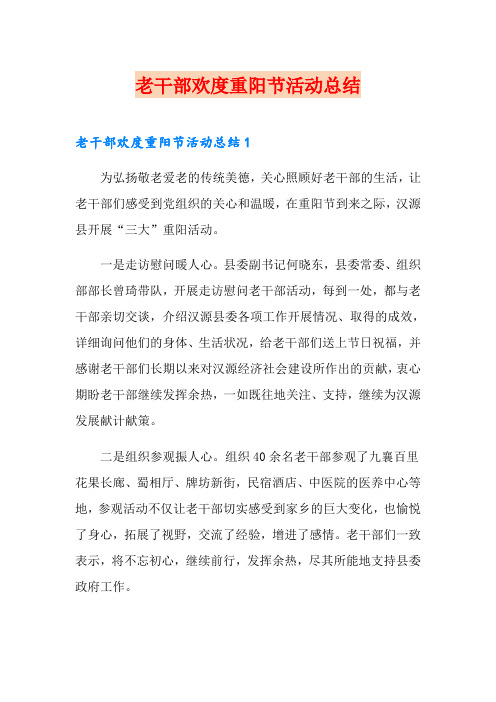 老干部欢度重阳节活动总结

老干部欢度重阳节活动总结1

为弘扬敬老爱老的传统美德，关心照顾好老干部的生活，让老干部们感受到党组织的关心和温暖，在重阳节到来之际，汉源县开展“三大”重阳活动。

一是走访慰问暖人心。县委副书记何晓东，县委常委、组织部部长曾琦带队，开展走访慰问老干部活动，每到一处，都与老干部亲切交谈，介绍汉源县委各项工作开展情况、取得的成效，详细询问他们的身体、生活状况，给老干部们送上节日祝福，并感谢老干部们长期以来对汉源经济社会建设所作出的贡献，衷心期盼老干部继续发挥余热，一如既往地关注、支持，继续为汉源发展献计献策。

二是组织参观振人心。组织40余名老干部参观了九襄百里花果长廊、蜀相厅、牌坊新街，民宿酒店、中医院的医养中心等地，参观活动不仅让老干部切实感受到家乡的巨大变化，也愉悦了身心，拓展了视野，交流了经验，增进了感情。老干部们一致表示，将不忘初心，继续前行，发挥余热，尽其所能地支持县委政府工作。